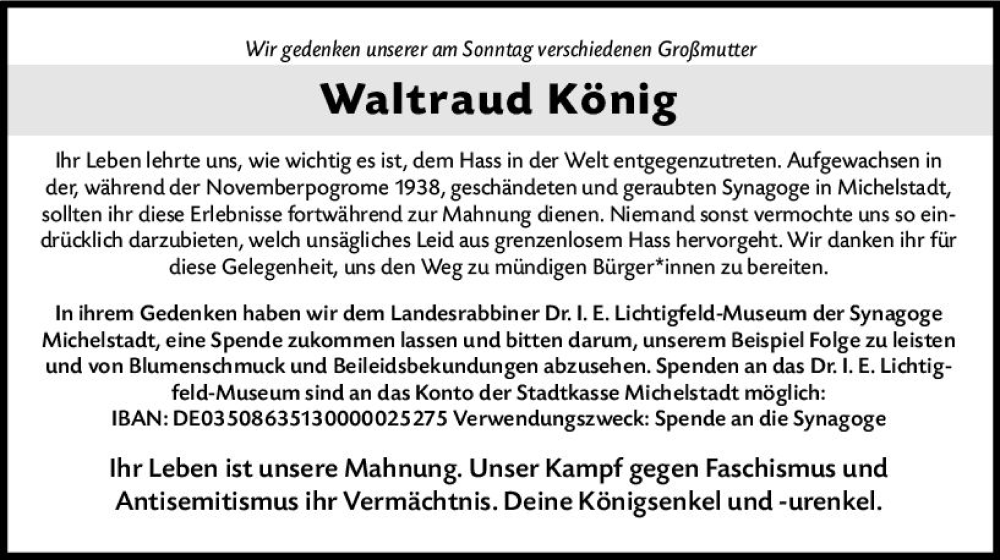 Wir gedenken unserer am Sonntag verschiedenen Großmutter

Waltraud König

Ihr Leben lehrte uns, wie wichtig es ist, dem Hass in der Welt entgegenzutreten. Aufgewachsen in der, während der Novemberpogrome 1938, geschändeten und geraubten Synagoge in Michelstadt, sollten ihr diese Erlebnisse fortwährend zur Mahnung dienen. Niemand sonst vermochte uns so eindrücklich darzubieten, welch unsägliches Leid aus grenzenlosem Hass hervorgeht. Wir danken ihr für diese Gelegenheit, uns den Weg zu mündigen Bürger*innen zu bereiten.

In ihrem Gedenken haben wir dem Landesrabbiner Dr. I. E. Lichtigfeld-Museum der Synagoge Michelstadt, eine Spende zukommen lassen und bitten darum, unserem Beispiel Folge zu leisten und von Blumenschmuck und Beileidsbekundungen abzusehen. Spenden an das Dr. I. E. Lichtigfeld-Museum sind an das Konto der Stadtkasse Michelstadt möglich:
IBAN: DE03508635130000025275 Verwendungszweck: Spende an die Synagoge

Ihr Leben ist unsere Mahnung. Unser Kampf gegen Faschismus und Antisemitismus ihr Vermächtnis. Deine Königsenkel und -urenkel.